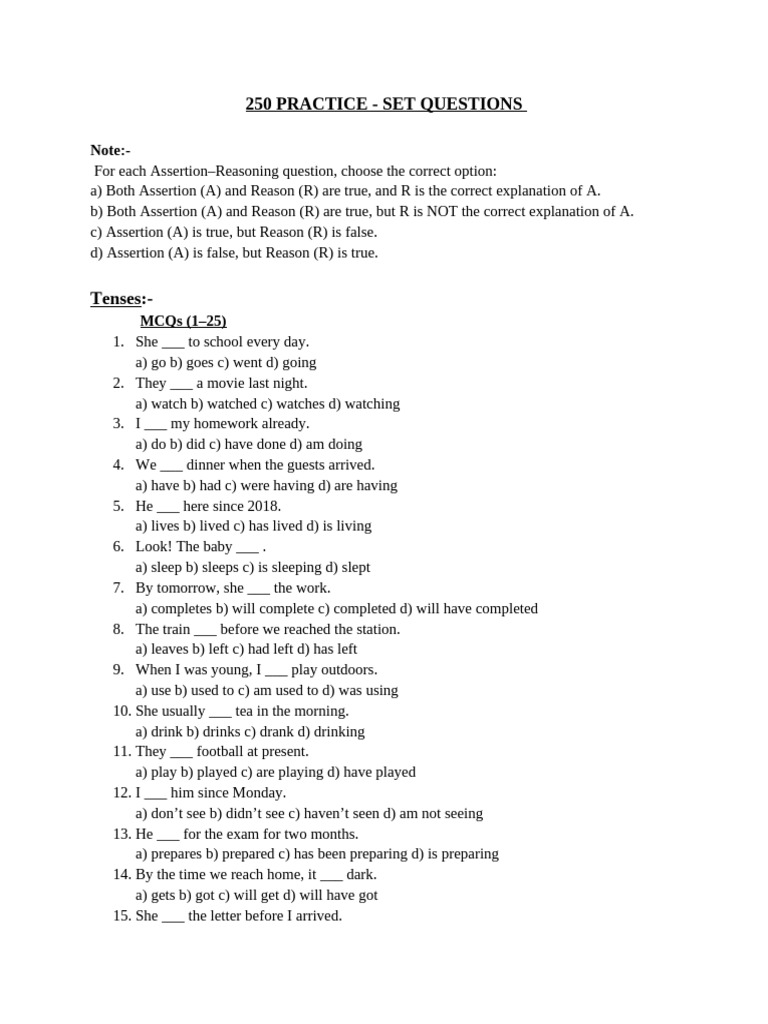 250 PRACTICE - SET QUESTIONS

Note:-
For each Assertion–Reasoning question, choose the correct option:
a) Both Assertion (A) and Reason (R) are true, and R is the correct explanation of A.
b) Both Assertion (A) and Reason (R) are true, but R is NOT the correct explanation of A.
c) Assertion (A) is true, but Reason (R) is false.
d) Assertion (A) is false, but Reason (R) is true.

Tenses:-

MCQs (1–25)

1. She ____ to school every day.
a) go b) goes c) went d) going
2. They ____ a movie last night.
a) watch b) watched c) watches d) watching
3. I ____ my homework already.
a) do b) did c) have done d) am doing
4. We ____ dinner when the guests arrived.
a) have b) had c) were having d) are having
5. He ____ here since 2018.
a) lives b) lived c) has lived d) is living
6. Look! The baby ____ .
a) sleep b) sleeps c) is sleeping d) slept
7. By tomorrow, she ____ the work.
a) completes b) will complete c) completed d) will have completed
8. The train ____ before we reached the station.
a) leaves b) left c) had left d) has left
9. When I was young, I ____ play outdoors.
a) use b) used to c) am used to d) was using
10. She usually ____ tea in the morning.
a) drink b) drinks c) drank d) drinking
11. They ____ football at present.
a) play b) played c) are playing d) have played
12. I ____ him since Monday.
a) don't see b) didn't see c) haven't seen d) am not seeing
13. He ____ for the exam for two months.
a) prepares b) prepared c) has been preparing d) is preparing
14. By the time we reach home, it ____ dark.
a) gets b) got c) will get d) will have got
15. She ____ the letter before I arrived.